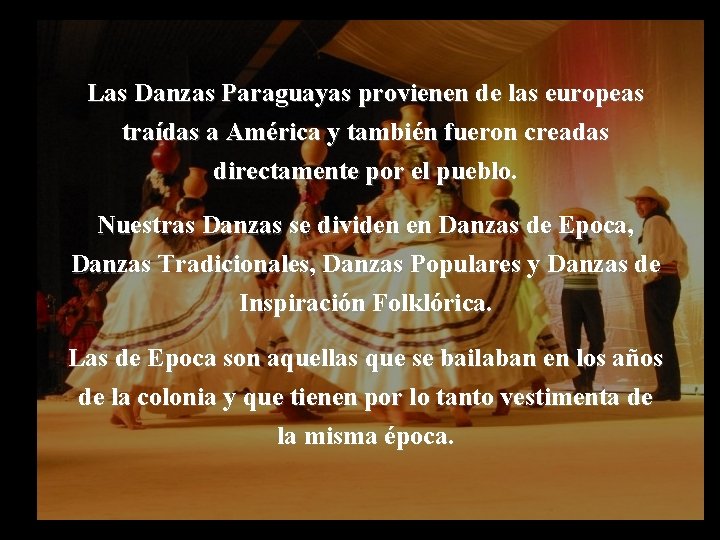 Las Danzas Paraguayas provienen de las europeas traídas a América y también fueron creadas directamente por el pueblo.

Nuestras Danzas se dividen en Danzas de Epoca, Danzas Tradicionales, Danzas Populares y Danzas de Inspiración Folklórica.

Las de Epoca son aquellas que se bailaban en los años de la colonia y que tienen por lo tanto vestimenta de la misma época.